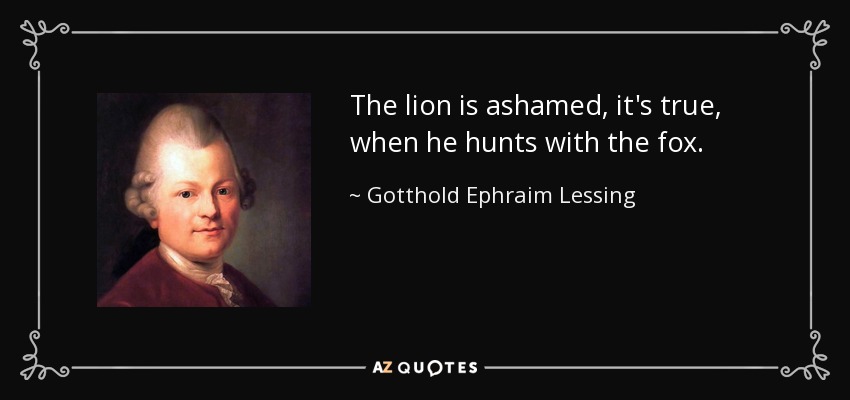 The lion is ashamed, it's true, when he hunts with the fox.

~ Gotthold Ephraim Lessing

AZ QUOTES